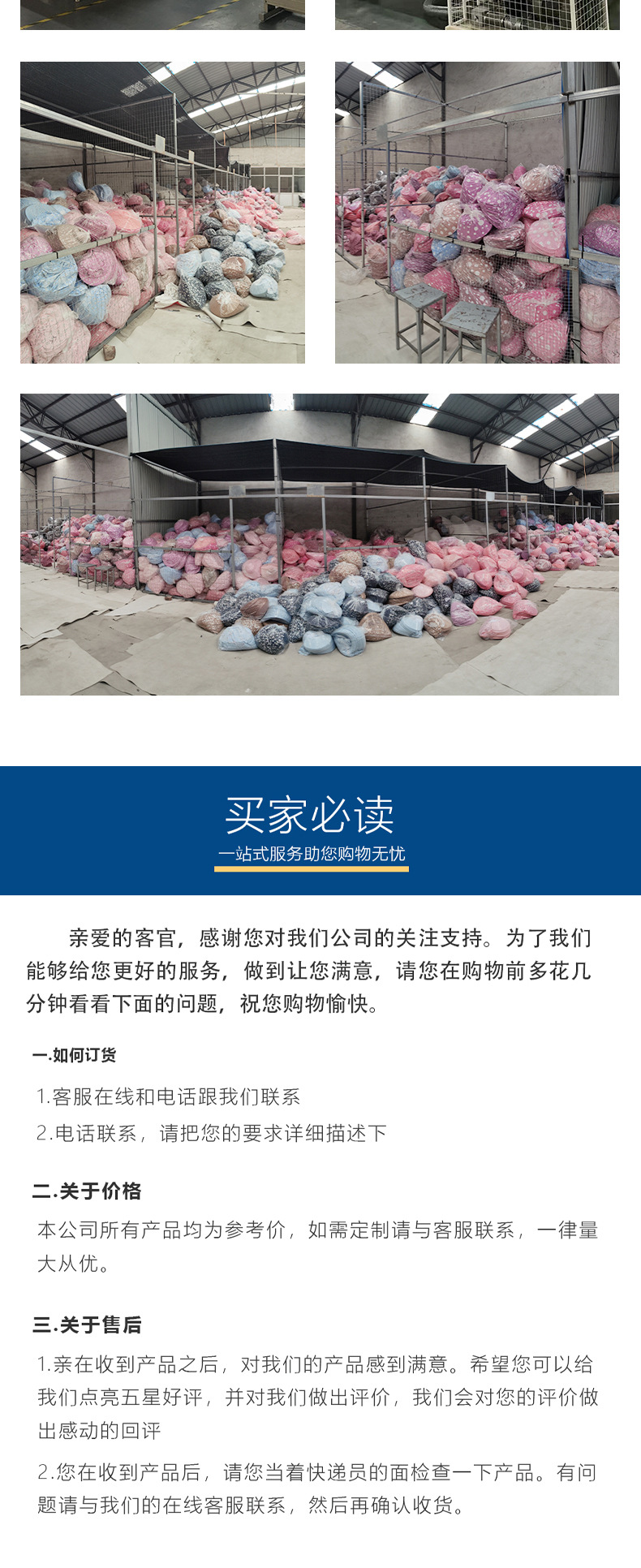 买家必读

一站式服务助您购物无忧

亲爱的客官，感谢您对我们公司的关注支持。为了我们能够给您更好的服务，做到让您满意，请您在购物前多花几分钟看看下面的问题，祝您购物愉快。

一.如何订货

1.客服在线和电话跟我们联系

2.电话联系，请把您的要求详细描述下

二.关于价格

本公司所有产品均为参考价，如需定制请与客服联系，一律量大从优。

三.关于售后

1.亲在收到产品之后，对我们的产品感到满意。希望您可以给我们点亮五星好评，并对我们做出评价，我们会对您的评价做出感动的回评

2.您在收到产品后，请您当着快递员的面检查一下产品。有问题请与我们的在线客服联系，然后再确认收货。